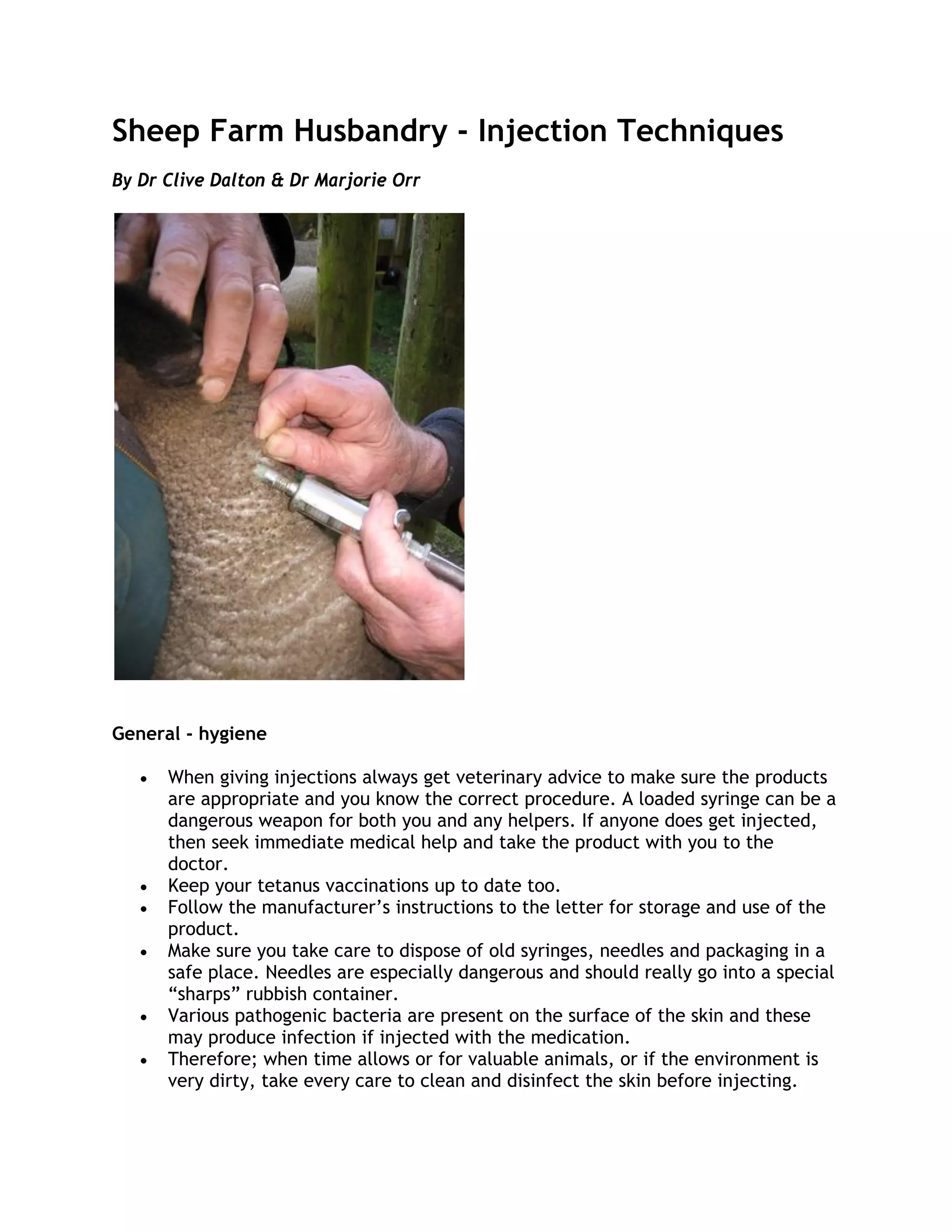 Sheep Farm Husbandry - Injection Techniques

By Dr Clive Dalton & Dr Marjorie Orr

General - hygiene

• When giving injections always get veterinary advice to make sure the products are appropriate and you know the correct procedure. A loaded syringe can be a dangerous weapon for both you and any helpers. If anyone does get injected, then seek immediate medical help and take the product with you to the doctor.
• Keep your tetanus vaccinations up to date too.
• Follow the manufacturer's instructions to the letter for storage and use of the product.
• Make sure you take care to dispose of old syringes, needles and packaging in a safe place. Needles are especially dangerous and should really go into a special "sharps" rubbish container.
• Various pathogenic bacteria are present on the surface of the skin and these may produce infection if injected with the medication.
• Therefore; when time allows or for valuable animals, or if the environment is very dirty, take every care to clean and disinfect the skin before injecting.